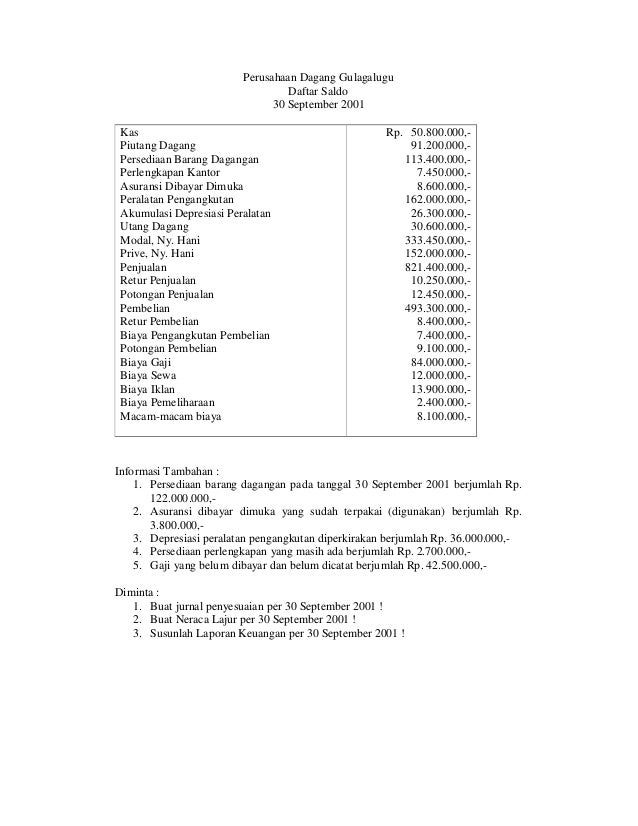 Perusahaan Dagang Gulagalugu
Daftar Saldo
30 September 2001

| | |
|---|---|
| Kas | Rp. 50.800.000,- |
| Piutang Dagang | 91.200.000,- |
| Persediaan Barang Dagangan | 113.400.000,- |
| Perlengkapan Kantor | 7.450.000,- |
| Asuransi Dibayar Dimuka | 8.600.000,- |
| Peralatan Pengangkutan | 162.000.000,- |
| Akumulasi Depresiasi Peralatan | 26.300.000,- |
| Utang Dagang | 30.600.000,- |
| Modal, Ny. Hani | 333.450.000,- |
| Prive, Ny. Hani | 152.000.000,- |
| Penjualan | 821.400.000,- |
| Retur Penjualan | 10.250.000,- |
| Potongan Penjualan | 12.450.000,- |
| Pembelian | 493.300.000,- |
| Retur Pembelian | 8.400.000,- |
| Biaya Pengangkutan Pembelian | 7.400.000,- |
| Potongan Pembelian | 9.100.000,- |
| Biaya Gaji | 84.000.000,- |
| Biaya Sewa | 12.000.000,- |
| Biaya Iklan | 13.900.000,- |
| Biaya Pemeliharaan | 2.400.000,- |
| Macam-macam biaya | 8.100.000,- |

Informasi Tambahan :
1. Persediaan barang dagangan pada tanggal 30 September 2001 berjumlah Rp. 122.000.000,-
2. Asuransi dibayar dimuka yang sudah terpakai (digunakan) berjumlah Rp. 3.800.000,-
3. Depresiasi peralatan pengangkutan diperkirakan berjumlah Rp. 36.000.000,-
4. Persediaan perlengkapan yang masih ada berjumlah Rp. 2.700.000,-
5. Gaji yang belum dibayar dan belum dicatat berjumlah Rp. 42.500.000,-

Diminta :
1. Buat jurnal penyesuaian per 30 September 2001 !
2. Buat Neraca Lajur per 30 September 2001 !
3. Susunlah Laporan Keuangan per 30 September 2001 !